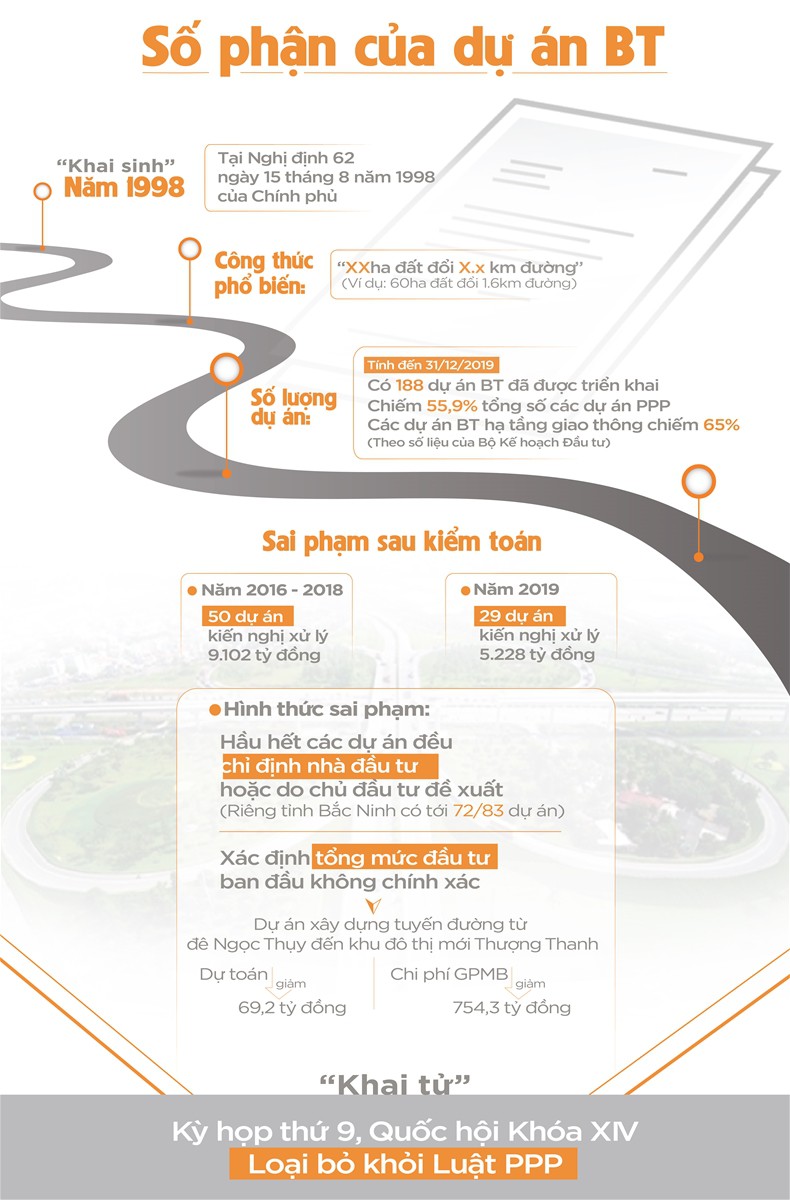 Số phận của dự án BT

"Khai sinh"
Năm 1998

Tại Nghị định 62 ngày 15 tháng 8 năm 1998 của Chính phủ

Công thức phổ biến:

"XXha đất đổi X.x km đường"
(Ví dụ: 60ha đất đổi 1.6km đường)

Số lượng dự án:

Tính đến 31/12/2019
Có 188 dự án BT đã được triển khai
Chiếm 55,9% tổng số các dự án PPP
Các dự án BT hạ tầng giao thông chiếm 65%
(Theo số liệu của Bộ Kế hoạch Đầu tư)

Sai phạm sau kiểm toán

Năm 2016 - 2018
50 dự án
kiến nghị xử lý
9.102 tỷ đồng

Năm 2019
29 dự án
kiến nghị xử lý
5.228 tỷ đồng

Hình thức sai phạm:

Hầu hết các dự án đều chỉ định nhà đầu tư hoặc do chủ đầu tư đề xuất
(Riêng tỉnh Bắc Ninh có tới 72/83 dự án)

Xác định tổng mức đầu tư ban đầu không chính xác

Dự án xây dựng tuyến đường từ đê Ngọc Thụy đến khu đô thị mới Thượng Thanh

Dự toán giảm
69,2 tỷ đồng

Chi phí GPMB giảm
754,3 tỷ đồng

"Khai tử"

Kỳ họp thứ 9, Quốc hội Khóa XIV
Loại bỏ khỏi Luật PPP